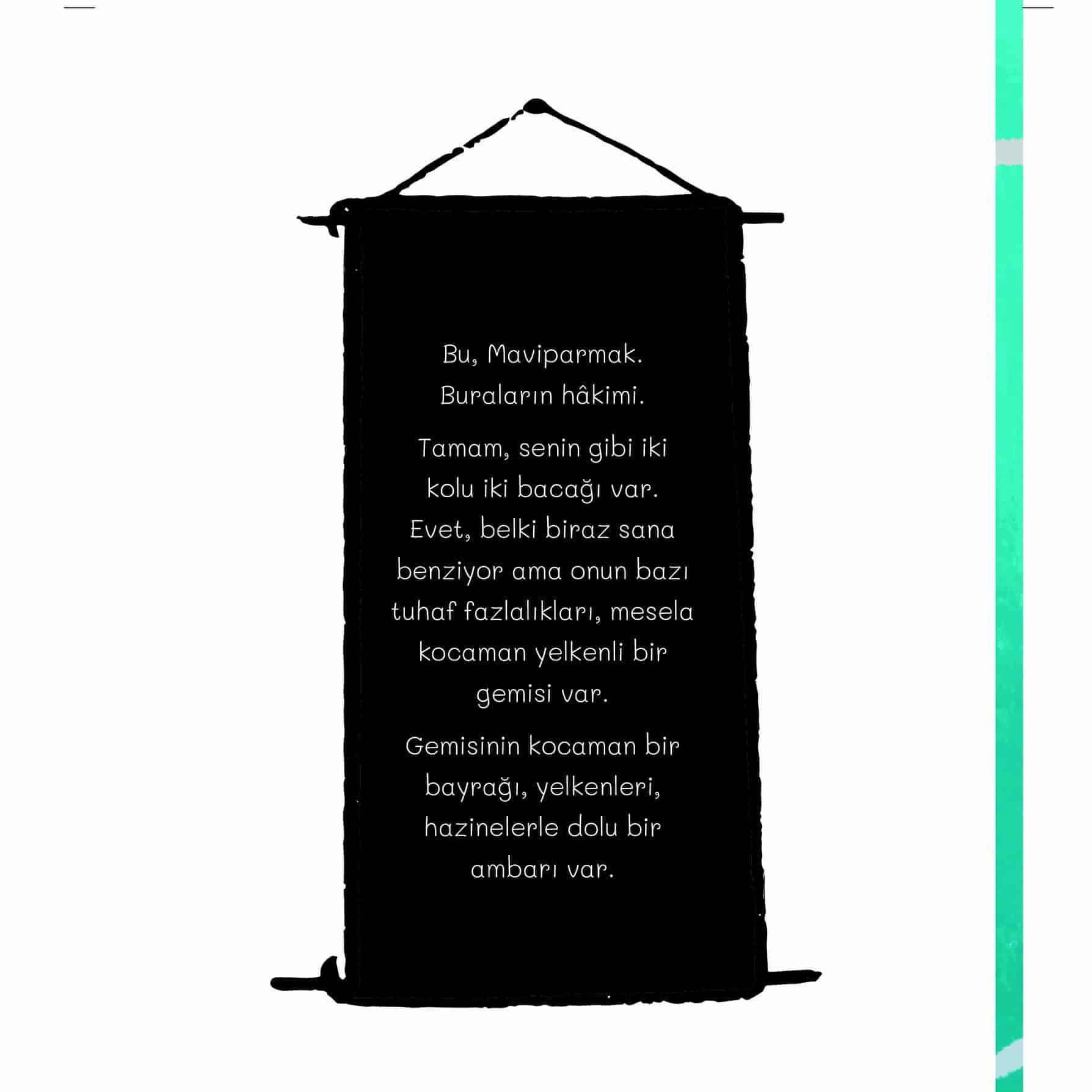 Bu, Maviparmak. Buraların hâkimi.

Tamam, senin gibi iki kolu iki bacağı var. Evet, belki biraz sana benziyor ama onun bazı tuhaf fazlalıkları, mesela kocaman yelkenli bir gemisi var.

Gemisinin kocaman bir bayrağı, yelkenleri, hazinelerle dolu bir ambarı var.